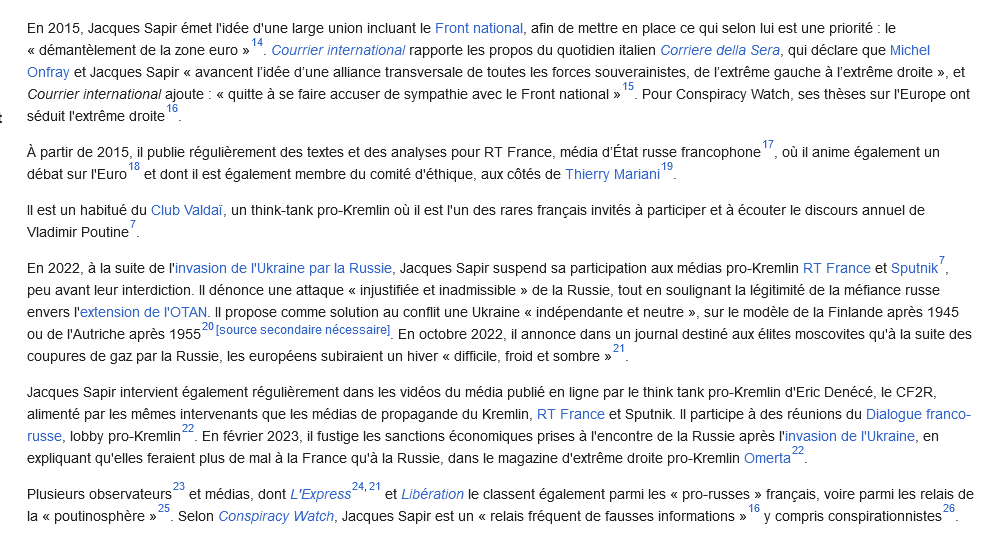 En 2015, Jacques Sapir émet l'idée d'une large union incluant le Front national, afin de mettre en place ce qui selon lui est une priorité : le « démantèlement de la zone euro »$^{14}$. Courrier international rapporte les propos du quotidien italien Corriere della Sera, qui déclare que Michel Onfray et Jacques Sapir « avancent l'idée d'une alliance transversale de toutes les forces souverainistes, de l'extrême gauche à l'extrême droite », et Courrier international ajoute : « quitte à se faire accuser de sympathie avec le Front national »$^{15}$. Pour Conspiracy Watch, ses thèses sur l'Europe ont séduit l'extrême droite$^{16}$.

À partir de 2015, il publie régulièrement des textes et des analyses pour RT France, média d'État russe francophone$^{17}$, où il anime également un débat sur l'Euro$^{18}$ et dont il est également membre du comité d'éthique, aux côtés de Thierry Mariani$^{19}$.

Il est un habitué du Club Valdaï, un think-tank pro-Kremlin où il est l'un des rares français invités à participer et à écouter le discours annuel de Vladimir Poutine$^{7}$.

En 2022, à la suite de l'invasion de l'Ukraine par la Russie, Jacques Sapir suspend sa participation aux médias pro-Kremlin RT France et Sputnik$^{7}$, peu avant leur interdiction. Il dénonce une attaque « injustifiée et inadmissible » de la Russie, tout en soulignant la légitimité de la méfiance russe envers l'extension de l'OTAN. Il propose comme solution au conflit une Ukraine « indépendante et neutre », sur le modèle de la Finlande après 1945 ou de l'Autriche après 1955$^{20}$ [source secondaire nécessaire]. En octobre 2022, il annonce dans un journal destiné aux élites moscovites qu'à la suite des coupures de gaz par la Russie, les européens subiraient un hiver « difficile, froid et sombre »$^{21}$.

Jacques Sapir intervient également régulièrement dans les vidéos du média publié en ligne par le think tank pro-Kremlin d'Eric Denécé, le CF2R, alimenté par les mêmes intervenants que les médias de propagande du Kremlin, RT France et Sputnik. Il participe à des réunions du Dialogue franco-russe, lobby pro-Kremlin$^{22}$. En février 2023, il fustige les sanctions économiques prises à l'encontre de la Russie après l'invasion de l'Ukraine, en expliquant qu'elles feraient plus de mal à la France qu'à la Russie, dans le magazine d'extrême droite pro-Kremlin Omerta$^{22}$.

Plusieurs observateurs$^{23}$ et médias, dont L'Express$^{24, 21}$ et Libération le classent également parmi les « pro-russes » français, voire parmi les relais de la « poutinosphère »$^{25}$. Selon Conspiracy Watch, Jacques Sapir est un « relais fréquent de fausses informations »$^{16}$ y compris conspirationnistes$^{26}$.